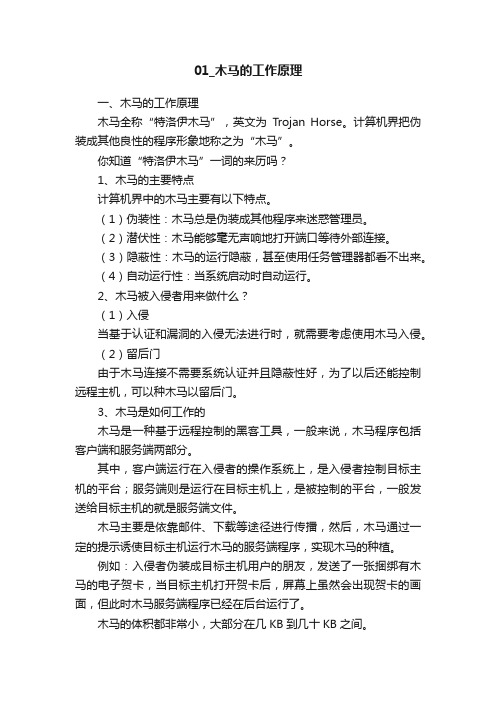 01_木马的工作原理

一、木马的工作原理

木马全称“特洛伊木马”，英文为 Trojan Horse。计算机界把伪装成其他良性的程序形象地称之为“木马”。

你知道“特洛伊木马”一词的来历吗？

1、木马的主要特点

计算机界中的木马主要有以下特点。

（1）伪装性：木马总是伪装成其他程序来迷惑管理员。

（2）潜伏性：木马能够毫无声响地打开端口等待外部连接。

（3）隐蔽性：木马的运行隐蔽，甚至使用任务管理器都看不出来。

（4）自动运行性：当系统启动时自动运行。

2、木马被入侵者用来做什么？

（1）入侵

当基于认证和漏洞的入侵无法进行时，就需要考虑使用木马入侵。

（2）留后门

由于木马连接不需要系统认证并且隐蔽性好，为了以后还能控制远程主机，可以种木马以留后门。

3、木马是如何工作的

木马是一种基于远程控制的黑客工具，一般来说，木马程序包括客户端和服务端两部分。

其中，客户端运行在入侵者的操作系统上，是入侵者控制目标主机的平台；服务端则是运行在目标主机上，是被控制的平台，一般发送给目标主机的就是服务端文件。

木马主要是依靠邮件、下载等途径进行传播，然后，木马通过一定的提示诱使目标主机运行木马的服务端程序，实现木马的种植。

例如：入侵者伪装成目标主机用户的朋友，发送了一张捆绑有木马的电子贺卡，当目标主机打开贺卡后，屏幕上虽然会出现贺卡的画面，但此时木马服务端程序已经在后台运行了。

木马的体积都非常小，大部分在几 KB 到几十 KB 之间。